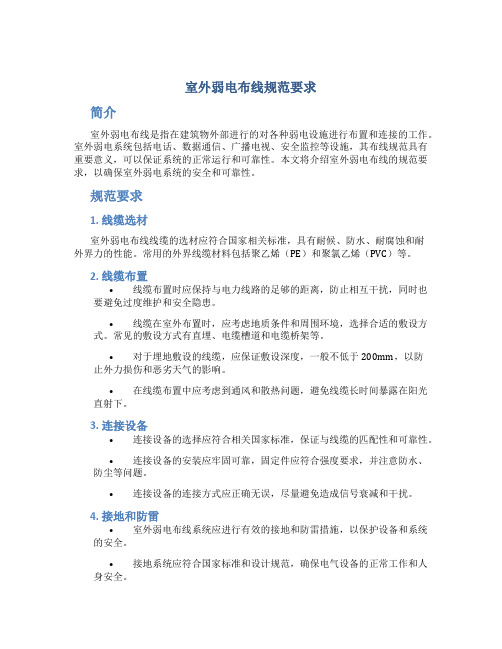 室外弱电布线规范要求

简介

室外弱电布线是指在建筑物外部进行的对各种弱电设施进行布置和连接的工作。室外弱电系统包括电话、数据通信、广播电视、安全监控等设施，其布线规范具有重要意义，可以保证系统的正常运行和可靠性。本文将介绍室外弱电布线的规范要求，以确保室外弱电系统的安全和可靠性。

规范要求

1. 线缆选材

室外弱电布线线缆的选材应符合国家相关标准，具有耐候、防水、耐腐蚀和耐外界力的性能。常用的外界线缆材料包括聚乙烯（PE）和聚氯乙烯（PVC）等。

2. 线缆布置

• 线缆布置时应保持与电力线路的足够的距离，防止相互干扰，同时也要避免过度维护和安全隐患。

• 线缆在室外布置时，应考虑地质条件和周围环境，选择合适的敷设方式。常见的敷设方式有直埋、电缆槽道和电缆桥架等。

• 对于埋地敷设的线缆，应保证敷设深度，一般不低于200mm，以防止外力损伤和恶劣天气的影响。

• 在线缆布置中应考虑到通风和散热问题，避免线缆长时间暴露在阳光直射下。

3. 连接设备

• 连接设备的选择应符合相关国家标准，保证与线缆的匹配性和可靠性。

• 连接设备的安装应牢固可靠，固定件应符合强度要求，并注意防水、防尘等问题。

• 连接设备的连接方式应正确无误，尽量避免造成信号衰减和干扰。

4. 接地和防雷

• 室外弱电布线系统应进行有效的接地和防雷措施，以保护设备和系统的安全。

• 接地系统应符合国家标准和设计规范，确保电气设备的正常工作和人身安全。